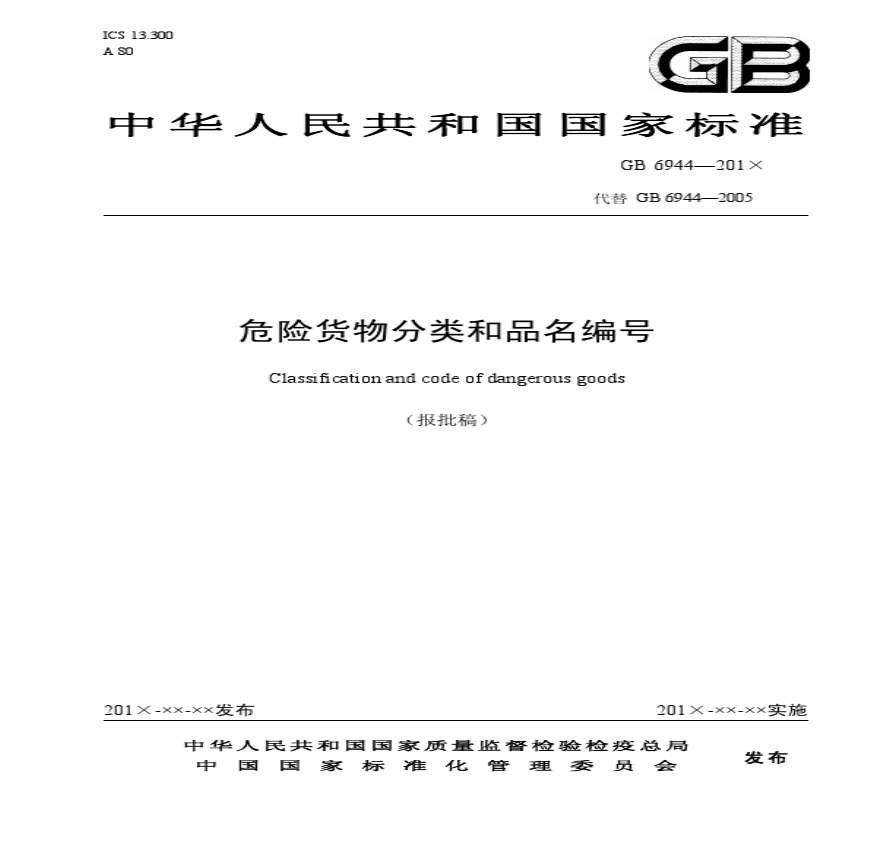 ICS 13.300
A 80

GB

中华人民共和国国家标准

GB 6944—201×

代替 GB 6944—2005

危险货物分类和品名编号

Classification and code of dangerous goods

（报批稿）

201×-××-××发布

201×-××-××实施

中华人民共和国国家质量监督检验检疫总局
中国国家标准化管理委员会

发布